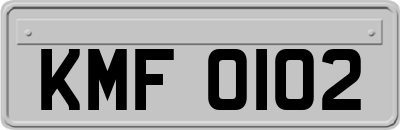 KMF 0102